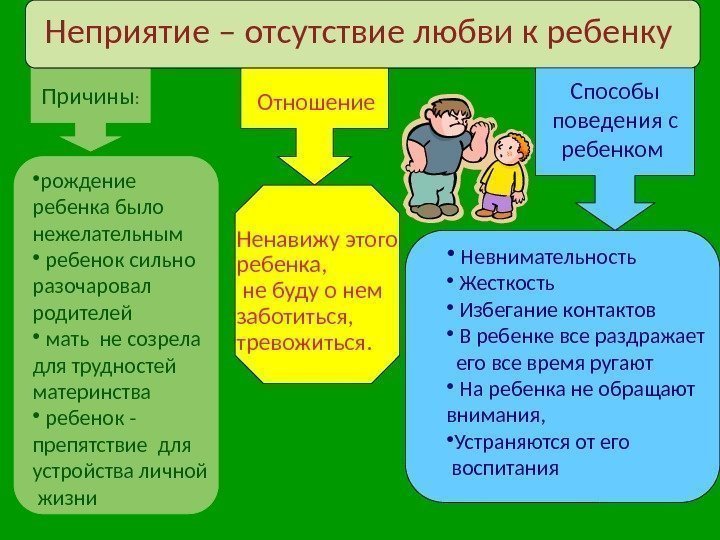 Неприятие – отсутствие любви к ребенку

Причины:

•рождение ребенка было нежелательным
• ребенок сильно разочаровал родителей
• мать не созрела для трудностей материнства
• ребенок - препятствие для устройства личной жизни

Отношение

Ненавижу этого ребенка, не буду о нем заботиться, тревожиться.

Способы поведения с ребенком

• Невнимательность
• Жесткость
• Избегание контактов
• В ребенке все раздражает его все время ругают
• На ребенка не обращают внимания,
•Устраняются от его воспитания